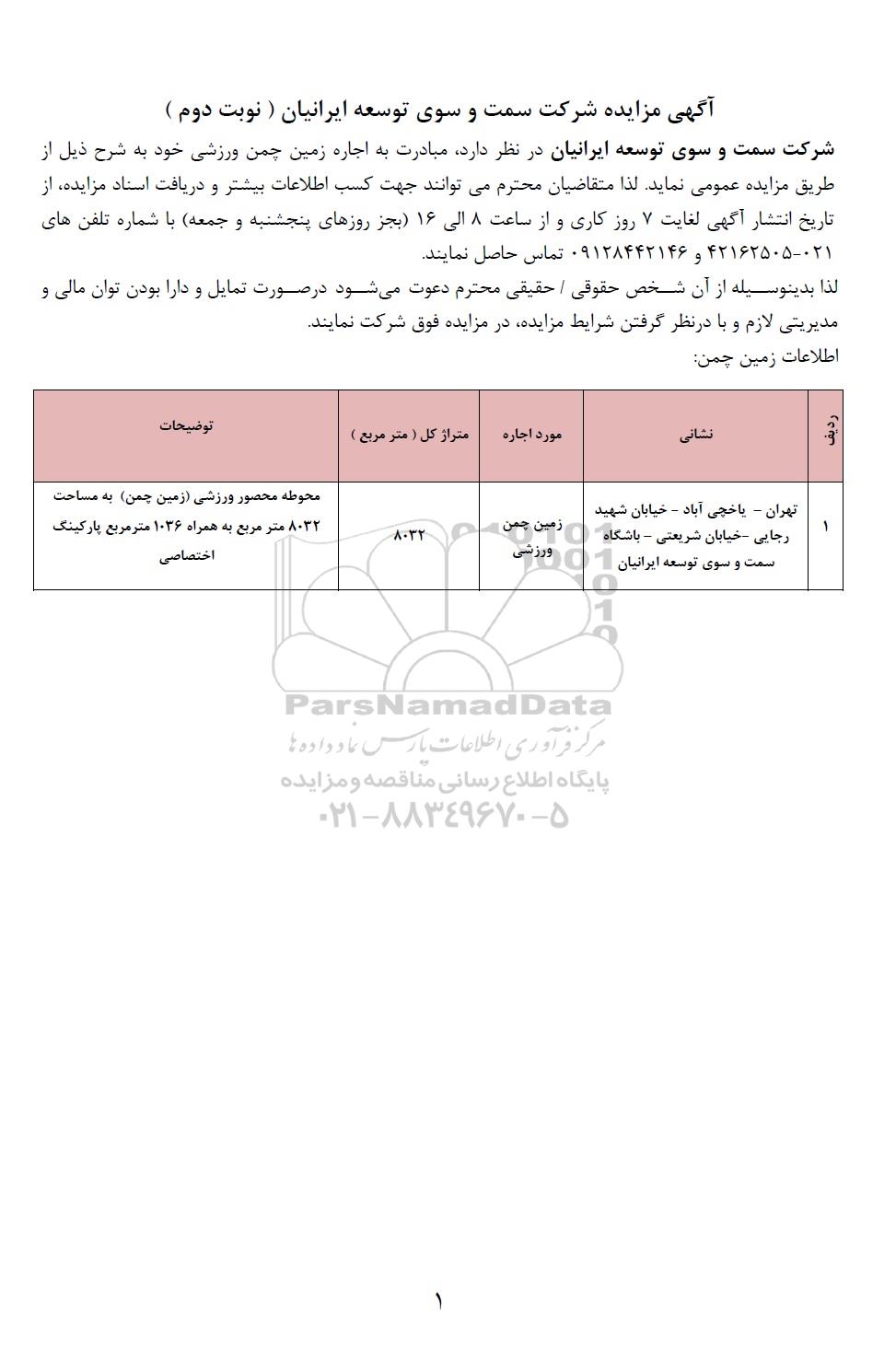 آگهی مزایده شرکت سمت و سوی توسعه ایرانیان ( نوبت دوم )

شرکت سمت و سوی توسعه ایرانیان در نظر دارد، مبادرت به اجاره زمین چمن ورزشی خود به شرح ذیل از طریق مزایده عمومی نماید. لذا متقاضیان محترم می توانند جهت کسب اطلاعات بیشتر و دریافت اسناد مزایده، از تاریخ انتشار آگهی لغایت ۷ روز کاری و از ساعت ۸ الی ۱۶ (بجز روزهای پنجشنبه و جمعه) با شماره تلفن های ۰۲۱-۴۲۱۶۲۵۰۵ و ۰۹۱۲۸۴۴۲۱۴۶ تماس حاصل نمایند.

لذا بدینوسیله از آن شخص حقوقی / حقیقی محترم دعوت می‌شود درصورت تمایل و دارا بودن توان مالی و مدیریتی لازم و با درنظر گرفتن شرایط مزایده، در مزایده فوق شرکت نمایند.

اطلاعات زمین چمن:

| ردیف | نشانی | مورد اجاره | متراژ کل ( متر مربع ) | توضیحات |
|---|---|---|---|---|
| ۱ | تهران - یاخچی آباد - خیابان شهید رجایی -خیابان شریعتی - باشگاه سمت و سوی توسعه ایرانیان | زمین چمن ورزشی | ۸۰۳۲ | محوطه محصور ورزشی (زمین چمن) به مساحت ۸۰۳۲ متر مربع به همراه ۱۰۳۶ مترمربع پارکینگ اختصاصی |

ParsNamadData
مرکز فرآوری اطلاعات پارس نماد داده ها
پایگاه اطلاع رسانی مناقصه و مزایده
۰۲۱-۸۸۳۴۹۶۷۰-۵

۱